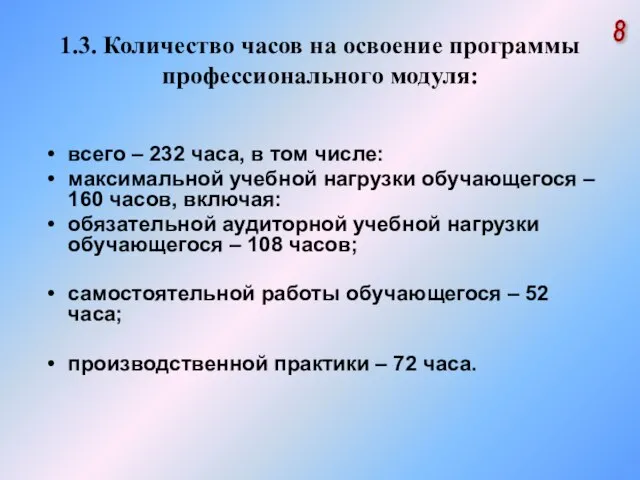 8

1.3. Количество часов на освоение программы профессионального модуля:

• всего – 232 часа, в том числе:
• максимальной учебной нагрузки обучающегося – 160 часов, включая:
• обязательной аудиторной учебной нагрузки обучающегося – 108 часов;

• самостоятельной работы обучающегося – 52 часа;

• производственной практики – 72 часа.